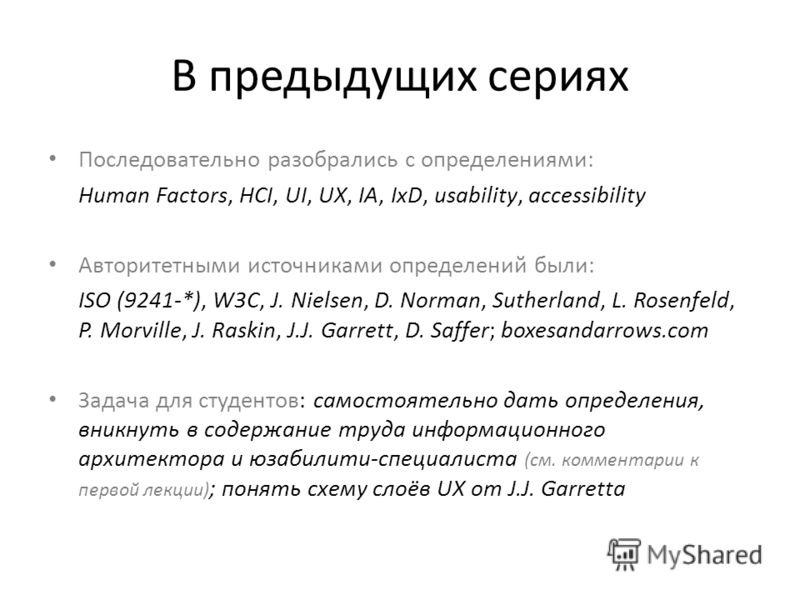 В предыдущих сериях

• Последовательно разобрались с определениями:
Human Factors, HCI, UI, UX, IA, IxD, usability, accessibility

• Авторитетными источниками определений были:
ISO (9241-*), W3C, J. Nielsen, D. Norman, Sutherland, L. Rosenfeld, P. Morville, J. Raskin, J.J. Garrett, D. Saffer; boxesandarrows.com

• Задача для студентов: самостоятельно дать определения, вникнуть в содержание труда информационного архитектора и юзабилити-специалиста (см. комментарии к первой лекции); понять схему слоёв UX от J.J. Garretta

MyShared